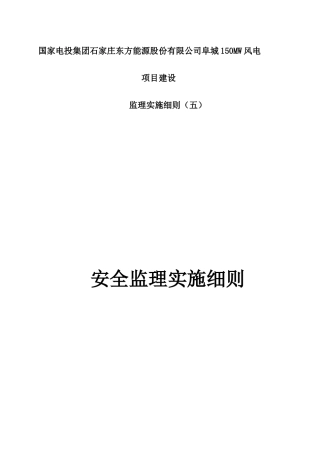 国家电投集团石家庄东方能源股份有限公司阜城150MW风电

项目建设

监理实施细则（五）

安全监理实施细则